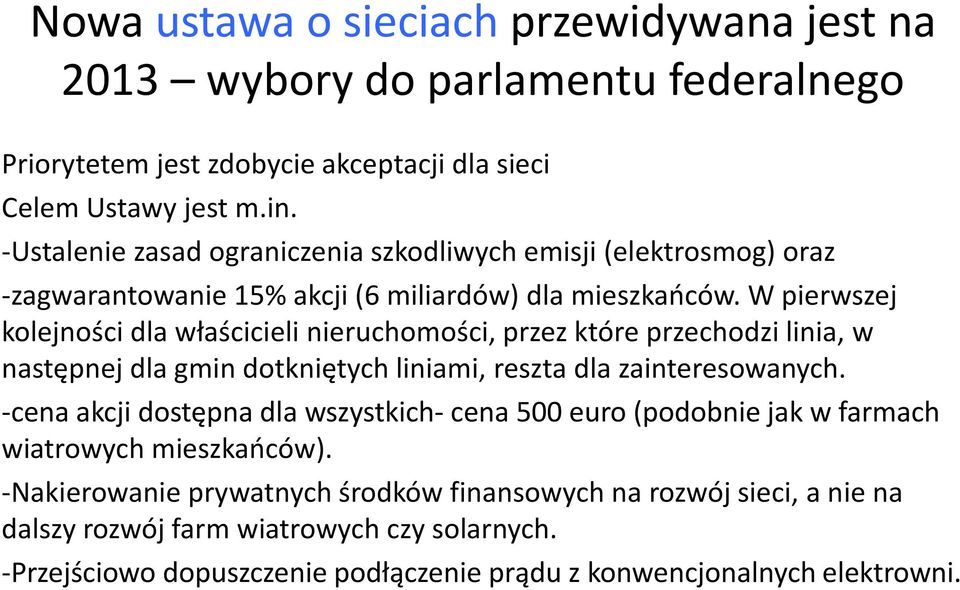 Nowa ustawa o sieciach przewidywana jest na 2013 – wybory do parlamentu federalnego

Priorytetem jest zdobycie akceptacji dla sieci

Celem Ustawy jest m.in.

-Ustalenie zasad ograniczenia szkodliwych emisji (elektrosmog) oraz

-zagwarantowanie 15% akcji (6 miliardów) dla mieszkańców. W pierwszej kolejności dla właścicieli nieruchomości, przez które przechodzi linia, w następnej dla gmin dotkniętych liniami, reszta dla zainteresowanych.

-cena akcji dostępna dla wszystkich- cena 500 euro (podobnie jak w farmach wiatrowych mieszkańców).

-Nakierowanie prywatnych środków finansowych na rozwój sieci, a nie na dalszy rozwój farm wiatrowych czy solarnych.

-Przejściowo dopuszczenie podłączenie prądu z konwencjonalnych elektrowni.